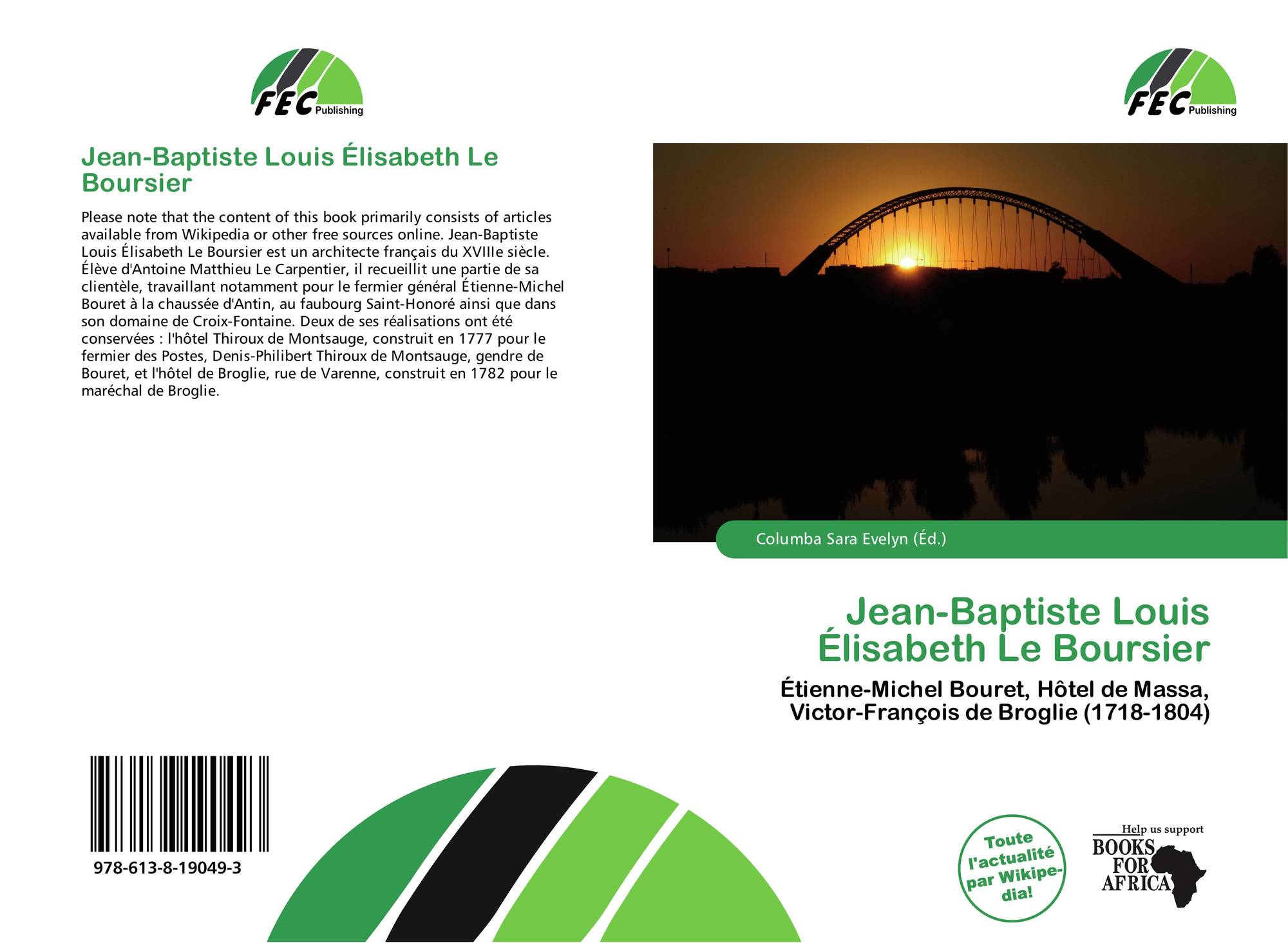 FEC Publishing

Jean-Baptiste Louis Élisabeth Le Boursier

Please note that the content of this book primarily consists of articles available from Wikipedia or other free sources online. Jean-Baptiste Louis Élisabeth Le Boursier est un architecte français du XVIIIe siècle. Élève d'Antoine Matthieu Le Carpentier, il recueillit une partie de sa clientèle, travaillant notamment pour le fermier général Étienne-Michel Bouret à la chaussée d'Antin, au faubourg Saint-Honoré ainsi que dans son domaine de Croix-Fontaine. Deux de ses réalisations ont été conservées : l'hôtel Thiroux de Montsauge, construit en 1777 pour le fermier des Postes, Denis-Philibert Thiroux de Montsauge, gendre de Bouret, et l'hôtel de Broglie, rue de Varenne, construit en 1782 pour le maréchal de Broglie.

978-613-8-19049-3

FEC Publishing

Columba Sara Evelyn (Éd.)

Jean-Baptiste Louis Élisabeth Le Boursier

Étienne-Michel Bouret, Hôtel de Massa, Victor-François de Broglie (1718-1804)

Toute l'actualité par Wikipedia!

Help us support
BOOKS FOR AFRICA